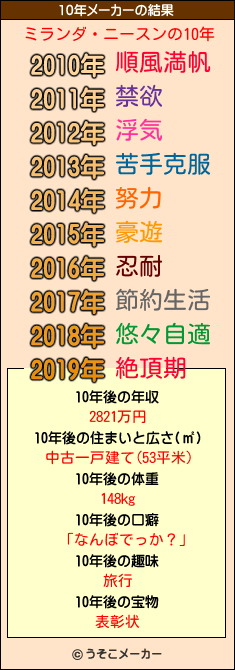 10年メーカーの結果

ミランダ・ニースンの10年

2010年 順風満帆
2011年 禁欲
2012年 浮気
2013年 苦手克服
2014年 努力
2015年 豪遊
2016年 忍耐
2017年 節約生活
2018年 悠々自適
2019年 絶頂期

10年後の年収
2821万円
10年後の住まいと広さ(㎡)
中古一戸建て(53平米)
10年後の体重
148kg
10年後の口癖
「なんぼでっか？」
10年後の趣味
旅行
10年後の宝物
表彰状

© うそこメーカー